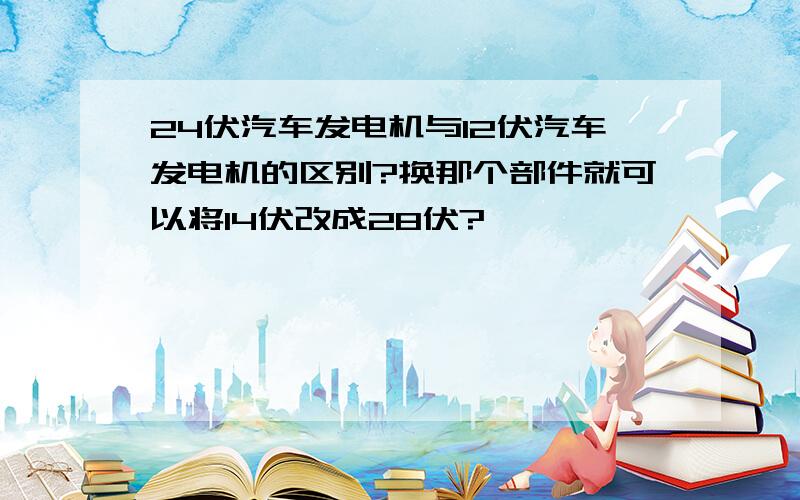 24伏汽车发电机与12伏汽车发电机的区别?换那个部件就可以将14伏改成28伏?